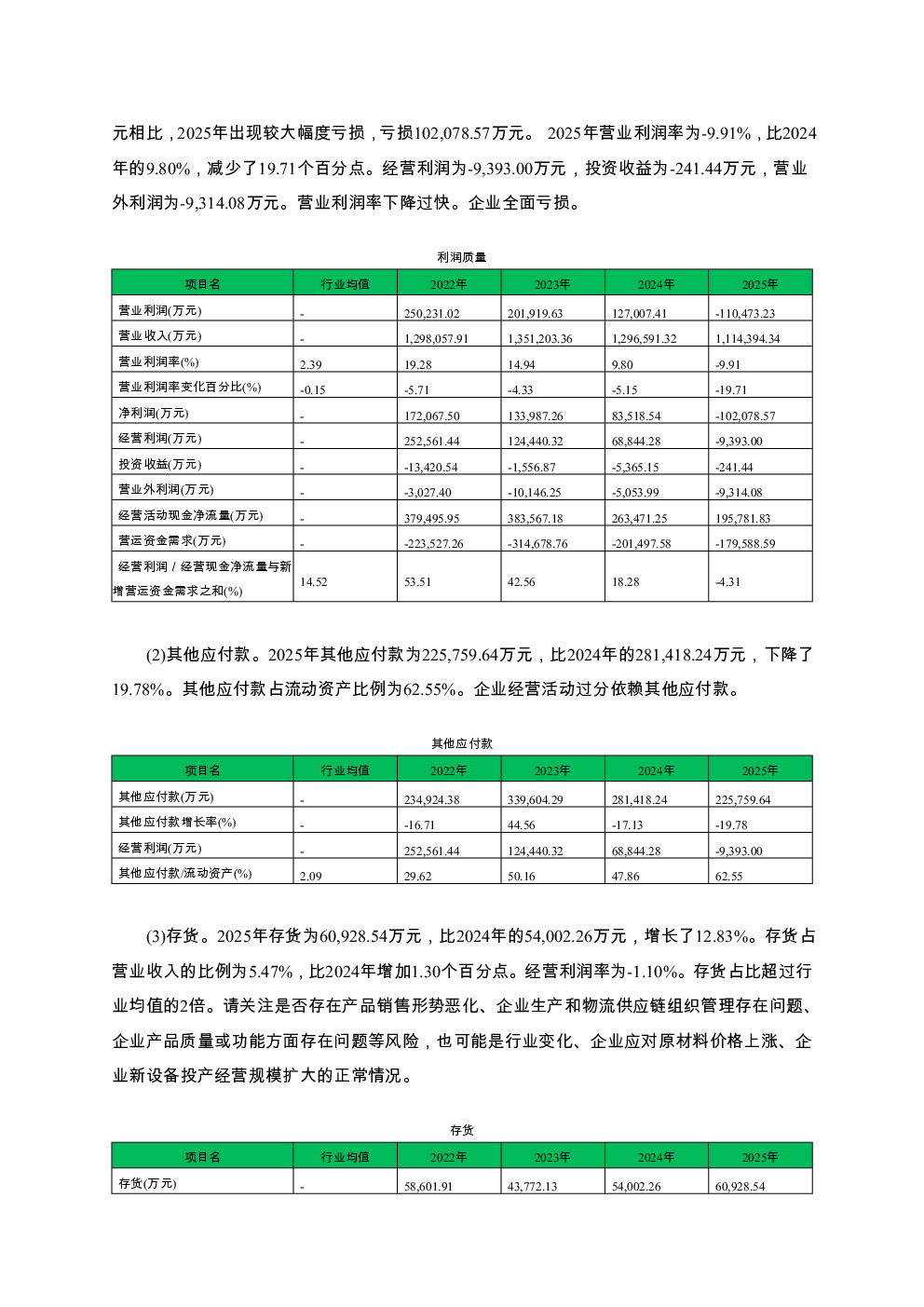 元相比，2025年出现较大幅度亏损，亏损102,078.57万元。 2025年营业利润率为-9.91%，比2024年的9.80%，减少了19.71个百分点。经营利润为-9,393.00万元，投资收益为-241.44万元，营业外利润为-9,314.08万元。营业利润率下降过快。企业全面亏损。

利润质量

| 项目名 | 行业均值 | 2022年 | 2023年 | 2024年 | 2025年 |
|---|---|---|---|---|---|
| 营业利润(万元) | - | 250,231.02 | 201,919.63 | 127,007.41 | -110,473.23 |
| 营业收入(万元) | - | 1,298,057.91 | 1,351,203.36 | 1,296,591.32 | 1,114,394.34 |
| 营业利润率(%) | 2.39 | 19.28 | 14.94 | 9.80 | -9.91 |
| 营业利润率变化百分比(%) | -0.15 | -5.71 | -4.33 | -5.15 | -19.71 |
| 净利润(万元) | - | 172,067.50 | 133,987.26 | 83,518.54 | -102,078.57 |
| 经营利润(万元) | - | 252,561.44 | 124,440.32 | 68,844.28 | -9,393.00 |
| 投资收益(万元) | - | -13,420.54 | -1,556.87 | -5,365.15 | -241.44 |
| 营业外利润(万元) | - | -3,027.40 | -10,146.25 | -5,053.99 | -9,314.08 |
| 经营活动现金净流量(万元) | - | 379,495.95 | 383,567.18 | 263,471.25 | 195,781.83 |
| 营运资金需求(万元) | - | -223,527.26 | -314,678.76 | -201,497.58 | -179,588.59 |
| 经营利润 / 经营现金净流量与新增营运资金需求之和(%) | 14.52 | 53.51 | 42.56 | 18.28 | -4.31 |

(2)其他应付款。2025年其他应付款为225,759.64万元，比2024年的281,418.24万元，下降了19.78%。其他应付款占流动资产比例为62.55%。企业经营活动过分依赖其他应付款。

其他应付款

| 项目名 | 行业均值 | 2022年 | 2023年 | 2024年 | 2025年 |
|---|---|---|---|---|---|
| 其他应付款(万元) | - | 234,924.38 | 339,604.29 | 281,418.24 | 225,759.64 |
| 其他应付款增长率(%) | - | -16.71 | 44.56 | -17.13 | -19.78 |
| 经营利润(万元) | - | 252,561.44 | 124,440.32 | 68,844.28 | -9,393.00 |
| 其他应付款/流动资产(%) | 2.09 | 29.62 | 50.16 | 47.86 | 62.55 |

(3)存货。2025年存货为60,928.54万元，比2024年的54,002.26万元，增长了12.83%。存货占营业收入的比例为5.47%，比2024年增加1.30个百分点。经营利润率为-1.10%。存货占比超过行业均值的2倍。请关注是否存在产品销售形势恶化、企业生产和物流供应链组织管理存在问题、企业产品质量或功能方面存在问题等风险，也可能是行业变化、企业应对原材料价格上涨、企业新设备投产经营规模扩大的正常情况。

存货

| 项目名 | 行业均值 | 2022年 | 2023年 | 2024年 | 2025年 |
|---|---|---|---|---|---|
| 存货(万元) | - | 58,601.91 | 43,772.13 | 54,002.26 | 60,928.54 |